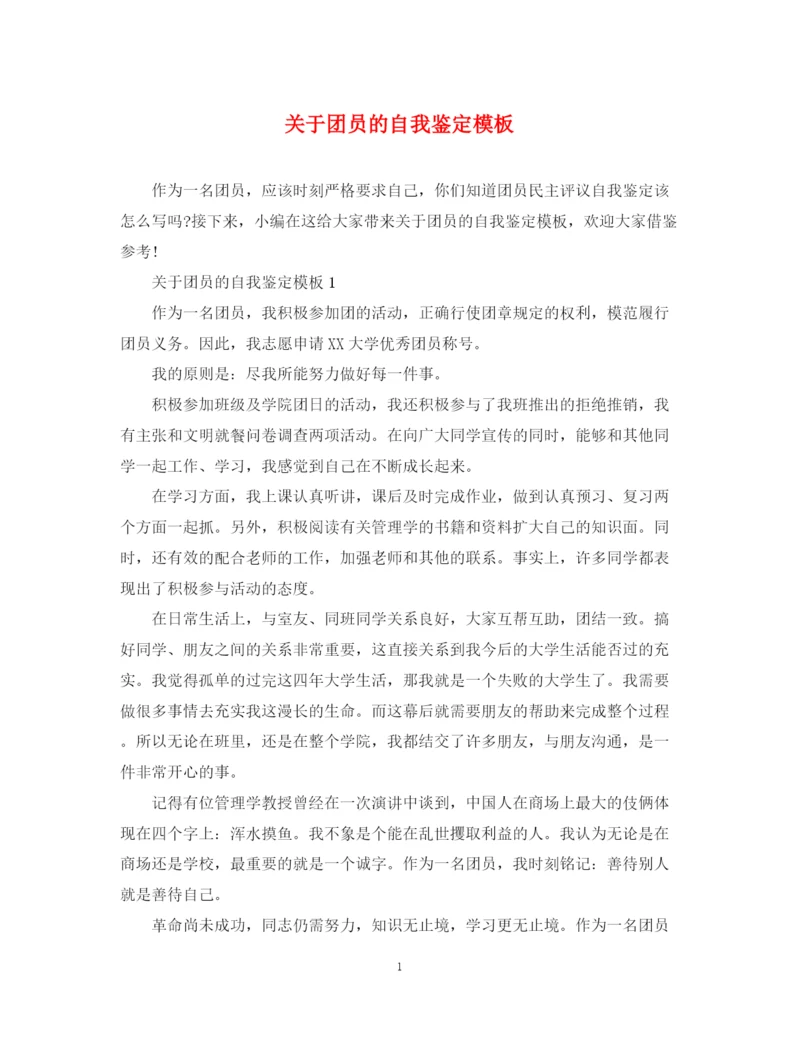 关于团员的自我鉴定模板

作为一名团员，应该时刻严格要求自己，你们知道团员民主评议自我鉴定该怎么写吗?接下来，小编在这给大家带来关于团员的自我鉴定模板，欢迎大家借鉴参考!

关于团员的自我鉴定模板 1

作为一名团员，我积极参加团的活动，正确行使团章规定的权利，模范履行团员义务。因此，我志愿申请 XX 大学优秀团员称号。

我的原则是：尽我所能努力做好每一件事。

积极参加班级及学院团日的活动，我还积极参与了我班推出的拒绝推销，我有主张和文明就餐问卷调查两项活动。在向广大同学宣传的同时，能够和其他同学一起工作、学习，我感觉到自己在不断成长起来。

在学习方面，我上课认真听讲，课后及时完成作业，做到认真预习、复习两个方面一起抓。另外，积极阅读有关管理学的书籍和资料扩大自己的知识面。同时，还有效的配合老师的工作，加强老师和其他的联系。事实上，许多同学都表现出了积极参与活动的态度。

在日常生活上，与室友、同班同学关系良好，大家互帮互助，团结一致。搞好同学、朋友之间的关系非常重要，这直接关系到我今后的大学生活能否过的充实。我觉得孤单的过完这四年大学生活，那我就是一个失败的大学生了。我需要做很多事情去充实我这漫长的生命。而这幕后就需要朋友的帮助来完成整个过程。所以无论在班里，还是在整个学院，我都结交了许多朋友，与朋友沟通，是一件非常开心的事。

记得有位管理学教授曾经在一次演讲中谈到，中国人在商场上最大的伎俩体现在四个字上：浑水摸鱼。我不象是个能在乱世攫取利益的人。我认为无论是在商场还是学校，最重要的就是一个诚字。作为一名团员，我时刻铭记：善待别人就是善待自己。

革命尚未成功，同志仍需努力，知识无止境，学习更无止境。作为一名团员

1